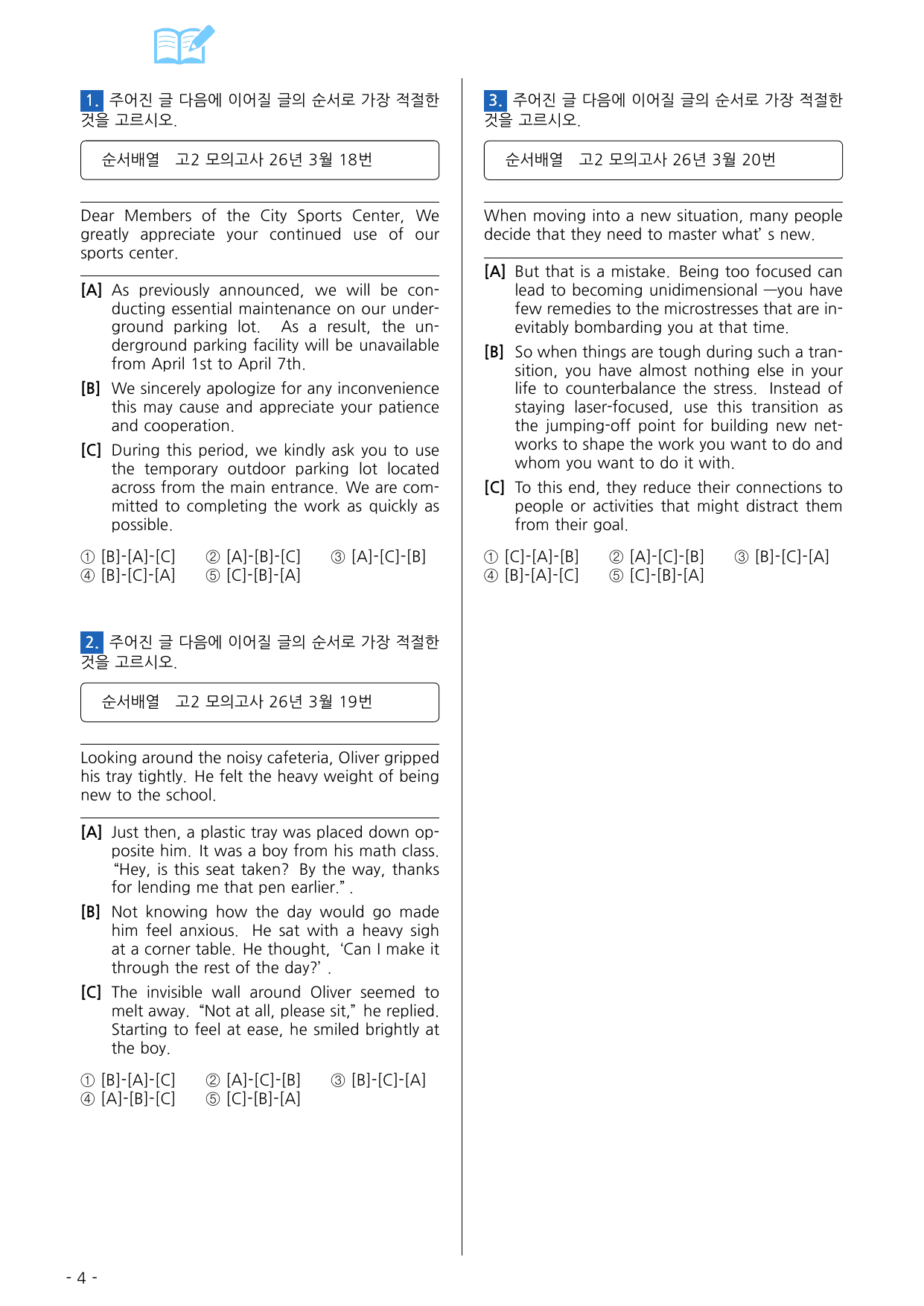 1. 주어진 글 다음에 이어질 글의 순서로 가장 적절한 것을 고르시오.

순서배열 고2 모의고사 26년 3월 18번

Dear Members of the City Sports Center, We greatly appreciate your continued use of our sports center.

[A] As previously announced, we will be conducting essential maintenance on our underground parking lot. As a result, the underground parking facility will be unavailable from April 1st to April 7th.

[B] We sincerely apologize for any inconvenience this may cause and appreciate your patience and cooperation.

[C] During this period, we kindly ask you to use the temporary outdoor parking lot located across from the main entrance. We are committed to completing the work as quickly as possible.

① [B]-[A]-[C] ② [A]-[B]-[C] ③ [A]-[C]-[B]
④ [B]-[C]-[A] ⑤ [C]-[B]-[A]

2. 주어진 글 다음에 이어질 글의 순서로 가장 적절한 것을 고르시오.

순서배열 고2 모의고사 26년 3월 19번

Looking around the noisy cafeteria, Oliver gripped his tray tightly. He felt the heavy weight of being new to the school.

[A] Just then, a plastic tray was placed down opposite him. It was a boy from his math class. "Hey, is this seat taken? By the way, thanks for lending me that pen earlier." .

[B] Not knowing how the day would go made him feel anxious. He sat with a heavy sigh at a corner table. He thought, 'Can I make it through the rest of the day?' .

[C] The invisible wall around Oliver seemed to melt away. "Not at all, please sit," he replied. Starting to feel at ease, he smiled brightly at the boy.

① [B]-[A]-[C] ② [A]-[C]-[B] ③ [B]-[C]-[A]
④ [A]-[B]-[C] ⑤ [C]-[B]-[A]

3. 주어진 글 다음에 이어질 글의 순서로 가장 적절한 것을 고르시오.

순서배열 고2 모의고사 26년 3월 20번

When moving into a new situation, many people decide that they need to master what' s new.

[A] But that is a mistake. Being too focused can lead to becoming unidimensional —you have few remedies to the microstresses that are inevitably bombarding you at that time.

[B] So when things are tough during such a transition, you have almost nothing else in your life to counterbalance the stress. Instead of staying laser-focused, use this transition as the jumping-off point for building new networks to shape the work you want to do and whom you want to do it with.

[C] To this end, they reduce their connections to people or activities that might distract them from their goal.

① [C]-[A]-[B] ② [A]-[C]-[B] ③ [B]-[C]-[A]
④ [B]-[A]-[C] ⑤ [C]-[B]-[A]

- 4 -